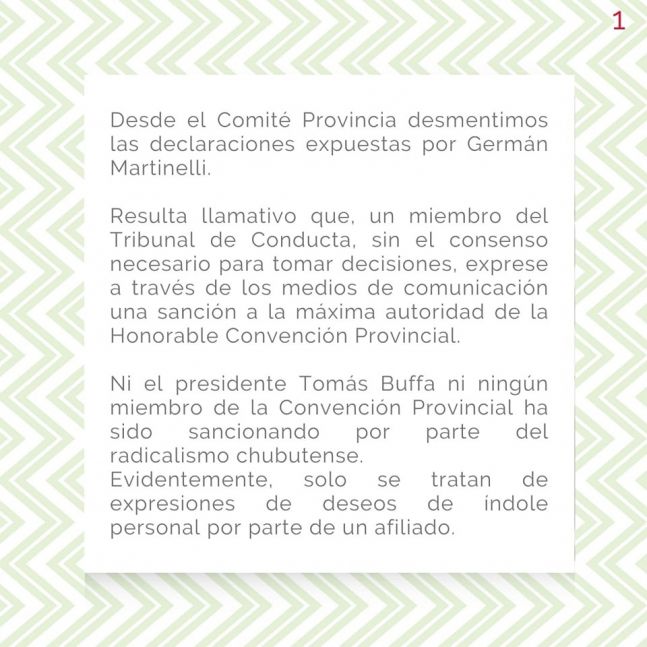 1

Desde el Comité Provincia desmentimos las declaraciones expuestas por Germán Martinelli.

Resulta llamativo que, un miembro del Tribunal de Conducta, sin el consenso necesario para tomar decisiones, exprese a través de los medios de comunicación una sanción a la máxima autoridad de la Honorable Convención Provincial.

Ni el presidente Tomás Buffa ni ningún miembro de la Convención Provincial ha sido sancionando por parte del radicalismo chubutense.
Evidentemente, solo se tratan de expresiones de deseos de índole personal por parte de un afiliado.